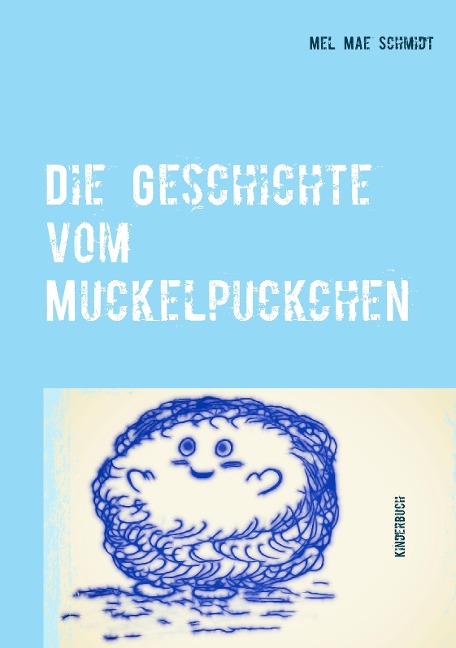 MEL MAE SCHMIDT

DIE GESCHICHTE VOM MUCKELPUCKCHEN

KINDERBUCH